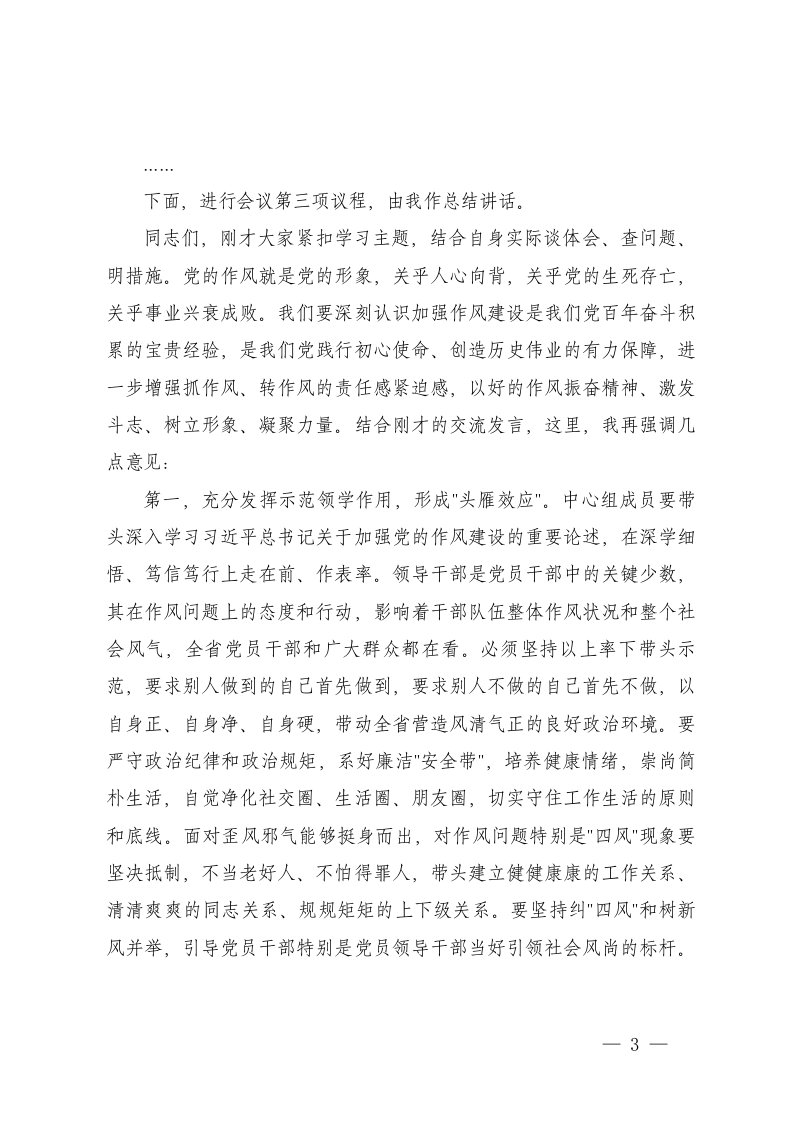 ……

下面，进行会议第三项议程，由我作总结讲话。

同志们，刚才大家紧扣学习主题，结合自身实际谈体会、查问题、明措施。党的作风就是党的形象，关乎人心向背，关乎党的生死存亡，关乎事业兴衰成败。我们要深刻认识加强作风建设是我们党百年奋斗积累的宝贵经验，是我们党践行初心使命、创造历史伟业的有力保障，进一步增强抓作风、转作风的责任感紧迫感，以好的作风振奋精神、激发斗志、树立形象、凝聚力量。结合刚才的交流发言，这里，我再强调几点意见：

第一，充分发挥示范领学作用，形成"头雁效应"。中心组成员要带头深入学习习近平总书记关于加强党的作风建设的重要论述，在深学细悟、笃信笃行上走在前、作表率。领导干部是党员干部中的关键少数，其在作风问题上的态度和行动，影响着干部队伍整体作风状况和整个社会风气，全省党员干部和广大群众都在看。必须坚持以上率下带头示范，要求别人做到的自己首先做到，要求别人不做的自己首先不做，以自身正、自身净、自身硬，带动全省营造风清气正的良好政治环境。要严守政治纪律和政治规矩，系好廉洁"安全带"，培养健康情绪，崇尚简朴生活，自觉净化社交圈、生活圈、朋友圈，切实守住工作生活的原则和底线。面对歪风邪气能够挺身而出，对作风问题特别是"四风"现象要坚决抵制，不当老好人、不怕得罪人，带头建立健健康康的工作关系、清清爽爽的同志关系、规规矩矩的上下级关系。要坚持纠"四风"和树新风并举，引导党员干部特别是党员领导干部当好引领社会风尚的标杆。

— 3 —